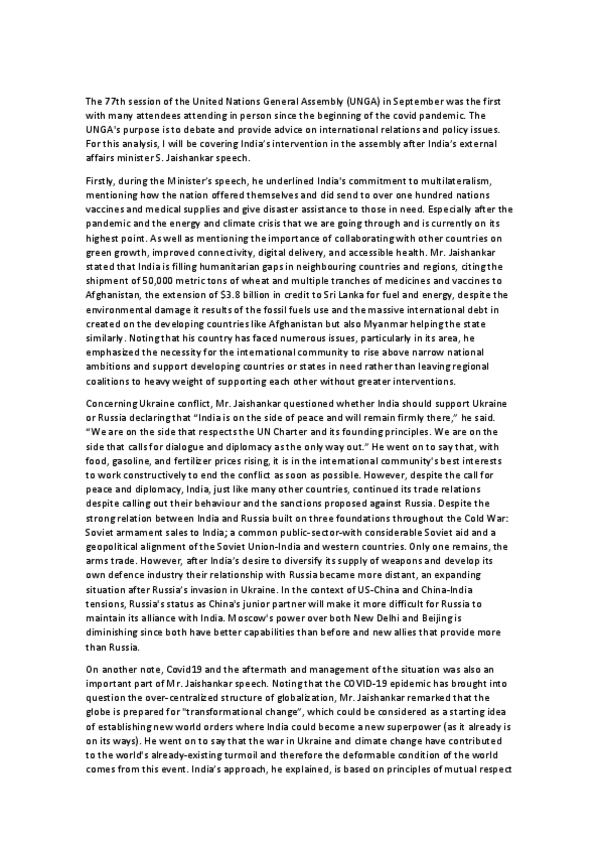 The 77th session of the United Nations General Assembly (UNGA) in September was the first with many attendees attending in person since the beginning of the covid pandemic. The UNGA's purpose is to debate and provide advice on international relations and policy issues. For this analysis, I will be covering India's intervention in the assembly after India's external affairs minister S. Jaishankar speech.

Firstly, during the Minister's speech, he underlined India's commitment to multilateralism, mentioning how the nation offered themselves and did send to over one hundred nations vaccines and medical supplies and give disaster assistance to those in need. Especially after the pandemic and the energy and climate crisis that we are going through and is currently on its highest point. As well as mentioning the importance of collaborating with other countries on green growth, improved connectivity, digital delivery, and accessible health. Mr. Jaishankar stated that India is filling humanitarian gaps in neighbouring countries and regions, citing the shipment of 50,000 metric tons of wheat and multiple tranches of medicines and vaccines to Afghanistan, the extension of $3.8 billion in credit to Sri Lanka for fuel and energy, despite the environmental damage it results of the fossil fuels use and the massive international debt in created on the developing countries like Afghanistan but also Myanmar helping the state similarly. Noting that his country has faced numerous issues, particularly in its area, he emphasized the necessity for the international community to rise above narrow national ambitions and support developing countries or states in need rather than leaving regional coalitions to heavy weight of supporting each other without greater interventions.

Concerning Ukraine conflict, Mr. Jaishankar questioned whether India should support Ukraine or Russia declaring that "India is on the side of peace and will remain firmly there," he said. "We are on the side that respects the UN Charter and its founding principles. We are on the side that calls for dialogue and diplomacy as the only way out." He went on to say that, with food, gasoline, and fertilizer prices rising, it is in the international community's best interests to work constructively to end the conflict as soon as possible. However, despite the call for peace and diplomacy, India, just like many other countries, continued its trade relations despite calling out their behaviour and the sanctions proposed against Russia. Despite the strong relation between India and Russia built on three foundations throughout the Cold War: Soviet armament sales to India; a common public-sector-with considerable Soviet aid and a geopolitical alignment of the Soviet Union-India and western countries. Only one remains, the arms trade. However, after India's desire to diversify its supply of weapons and develop its own defence industry their relationship with Russia became more distant, an expanding situation after Russia's invasion in Ukraine. In the context of US-China and China-India tensions, Russia's status as China's junior partner will make it more difficult for Russia to maintain its alliance with India. Moscow's power over both New Delhi and Beijing is diminishing since both have better capabilities than before and new allies that provide more than Russia.

On another note, Covid19 and the aftermath and management of the situation was also an important part of Mr. Jaishankar speech. Noting that the COVID-19 epidemic has brought into question the over-centralized structure of globalization, Mr. Jaishankar remarked that the globe is prepared for "transformational change", which could be considered as a starting idea of establishing new world orders where India could become a new superpower (as it already is on its ways). He went on to say that the war in Ukraine and climate change have contributed to the world's already-existing turmoil and therefore the deformable condition of the world comes from this event. India's approach, he explained, is based on principles of mutual respect